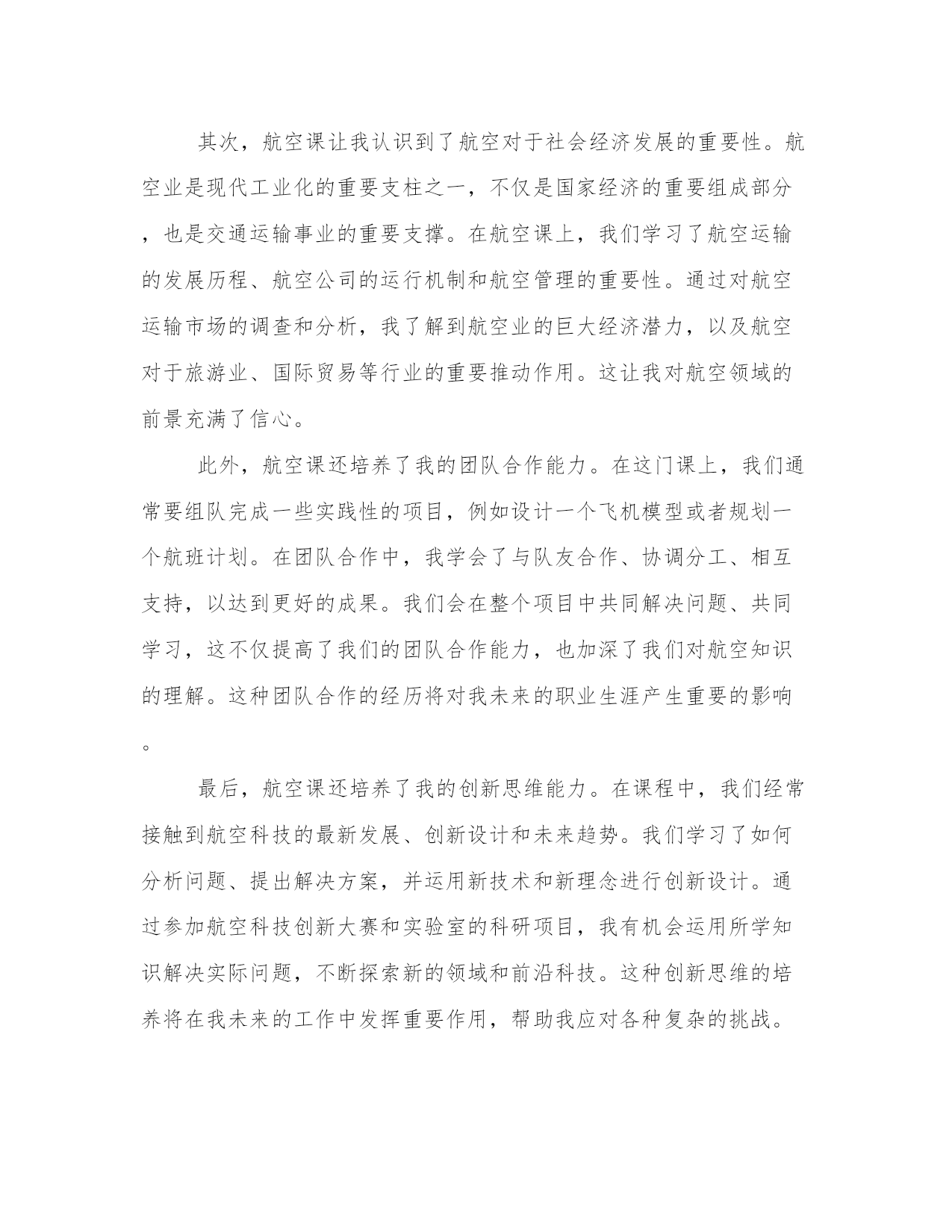 其次，航空课让我认识到了航空对于社会经济发展的重要性。航空业是现代工业化的重要支柱之一，不仅是国家经济的重要组成部分，也是交通运输事业的重要支撑。在航空课上，我们学习了航空运输的发展历程、航空公司的运行机制和航空管理的重要性。通过对航空运输市场的调查和分析，我了解到航空业的巨大经济潜力，以及航空对于旅游业、国际贸易等行业的重要推动作用。这让我对航空领域的前景充满了信心。

此外，航空课还培养了我的团队合作能力。在这门课上，我们通常要组队完成一些实践性的项目，例如设计一个飞机模型或者规划一个航班计划。在团队合作中，我学会了与队友合作、协调分工、相互支持，以达到更好的成果。我们会在整个项目中共同解决问题、共同学习，这不仅提高了我们的团队合作能力，也加深了我们对航空知识的理解。这种团队合作的经历将对我未来的职业生涯产生重要的影响。

最后，航空课还培养了我的创新思维能力。在课程中，我们经常接触到航空科技的最新发展、创新设计和未来趋势。我们学习了如何分析问题、提出解决方案，并运用新技术和新理念进行创新设计。通过参加航空科技创新大赛和实验室的科研项目，我有机会运用所学知识解决实际问题，不断探索新的领域和前沿科技。这种创新思维的培养将在我未来的工作中发挥重要作用，帮助我应对各种复杂的挑战。